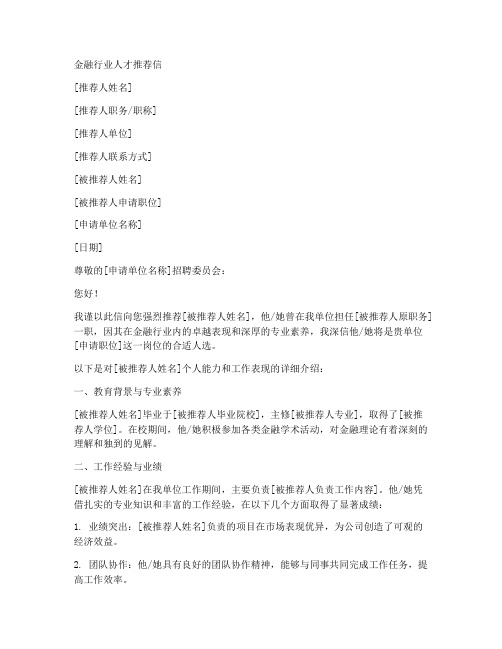 金融行业人才推荐信

[推荐人姓名]

[推荐人职务/职称]

[推荐人单位]

[推荐人联系方式]

[被推荐人姓名]

[被推荐人申请职位]

[申请单位名称]

[日期]

尊敬的[申请单位名称]招聘委员会：

您好！

我谨以此信向您强烈推荐[被推荐人姓名]，他/她曾在我单位担任[被推荐人原职务]一职，因其在金融行业内的卓越表现和深厚的专业素养，我深信他/她将是贵单位[申请职位]这一岗位的合适人选。

以下是对[被推荐人姓名]个人能力和工作表现的详细介绍：

一、教育背景与专业素养

[被推荐人姓名]毕业于[被推荐人毕业院校]，主修[被推荐人专业]，取得了[被推荐人学位]。在校期间，他/她积极参加各类金融学术活动，对金融理论有着深刻的理解和独到的见解。

二、工作经验与业绩

[被推荐人姓名]在我单位工作期间，主要负责[被推荐人负责工作内容]。他/她凭借扎实的专业知识和丰富的工作经验，在以下几个方面取得了显著成绩：

1. 业绩突出：[被推荐人姓名]负责的项目在市场表现优异，为公司创造了可观的经济效益。

2. 团队协作：他/她具有良好的团队协作精神，能够与同事共同完成工作任务，提高工作效率。